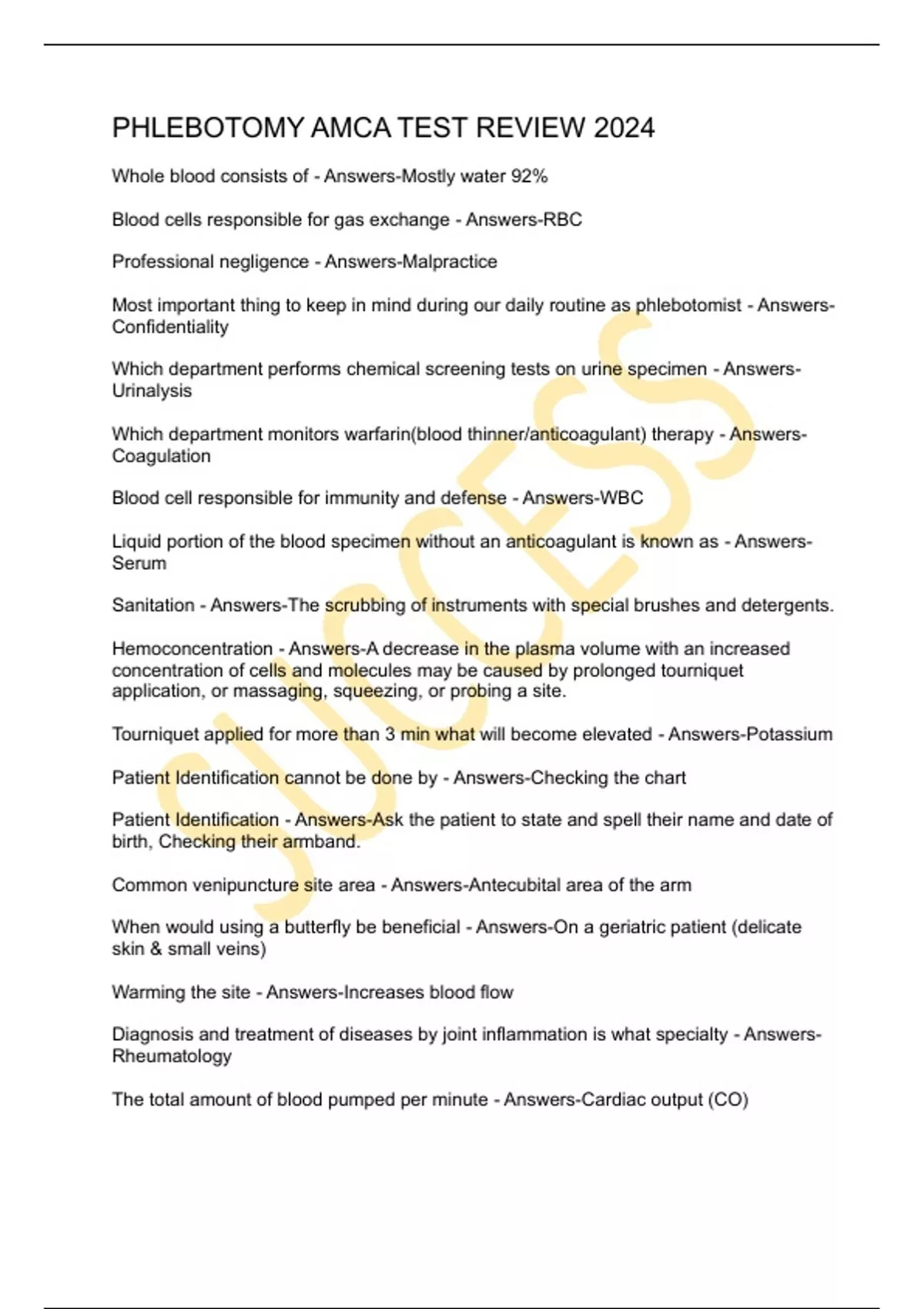 PHLEBOTOMY AMCA TEST REVIEW 2024

Whole blood consists of - Answers-Mostly water 92%

Blood cells responsible for gas exchange - Answers-RBC

Professional negligence - Answers-Malpractice

Most important thing to keep in mind during our daily routine as phlebotomist - Answers-Confidentiality

Which department performs chemical screening tests on urine specimen - Answers-Urinalysis

Which department monitors warfarin(blood thinner/anticoagulant) therapy - Answers-Coagulation

Blood cell responsible for immunity and defense - Answers-WBC

Liquid portion of the blood specimen without an anticoagulant is known as - Answers-Serum

Sanitation - Answers-The scrubbing of instruments with special brushes and detergents.

Hemoconcentration - Answers-A decrease in the plasma volume with an increased concentration of cells and molecules may be caused by prolonged tourniquet application, or massaging, squeezing, or probing a site.

Tourniquet applied for more than 3 min what will become elevated - Answers-Potassium

Patient Identification cannot be done by - Answers-Checking the chart

Patient Identification - Answers-Ask the patient to state and spell their name and date of birth, Checking their armband.

Common venipuncture site area - Answers-Antecubital area of the arm

When would using a butterfly be beneficial - Answers-On a geriatric patient (delicate skin & small veins)

Warming the site - Answers-Increases blood flow

Diagnosis and treatment of diseases by joint inflammation is what specialty - Answers-Rheumatology

The total amount of blood pumped per minute - Answers-Cardiac output (CO)

SUCCESS